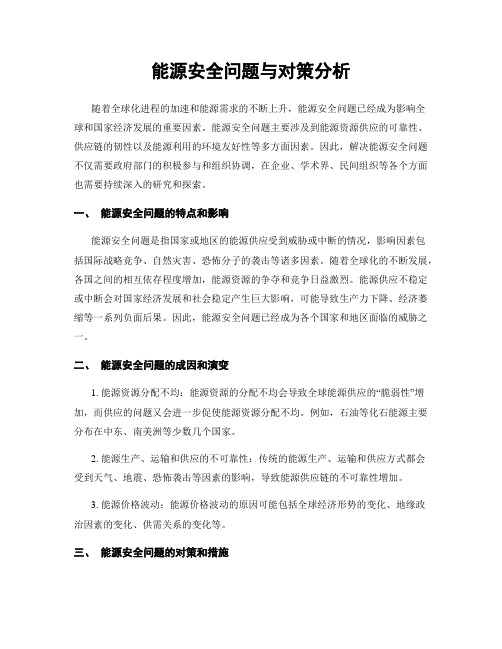 能源安全问题与对策分析

随着全球化进程的加速和能源需求的不断上升，能源安全问题已经成为影响全球和国家经济发展的重要因素。能源安全问题主要涉及到能源资源供应的可靠性、供应链的韧性以及能源利用的环境友好性等多方面因素。因此，解决能源安全问题不仅需要政府部门的积极参与和组织协调，在企业、学术界、民间组织等各个方面也需要持续深入的研究和探索。

一、 能源安全问题的特点和影响

能源安全问题是指国家或地区的能源供应受到威胁或中断的情况，影响因素包括国际战略竞争、自然灾害、恐怖分子的袭击等诸多因素。随着全球化的不断发展，各国之间的相互依存程度增加，能源资源的争夺和竞争日益激烈。能源供应不稳定或中断会对国家经济发展和社会稳定产生巨大影响，可能导致生产力下降、经济萎缩等一系列负面后果。因此，能源安全问题已经成为各个国家和地区面临的威胁之一。

二、 能源安全问题的成因和演变

1. 能源资源分配不均：能源资源的分配不均会导致全球能源供应的“脆弱性”增加，而供应的问题又会进一步促使能源资源分配不均。例如，石油等化石能源主要分布在中东、南美洲等少数几个国家。

2. 能源生产、运输和供应的不可靠性：传统的能源生产、运输和供应方式都会受到天气、地震、恐怖袭击等因素的影响，导致能源供应链的不可靠性增加。

3. 能源价格波动：能源价格波动的原因可能包括全球经济形势的变化、地缘政治因素的变化、供需关系的变化等。

三、 能源安全问题的对策和措施